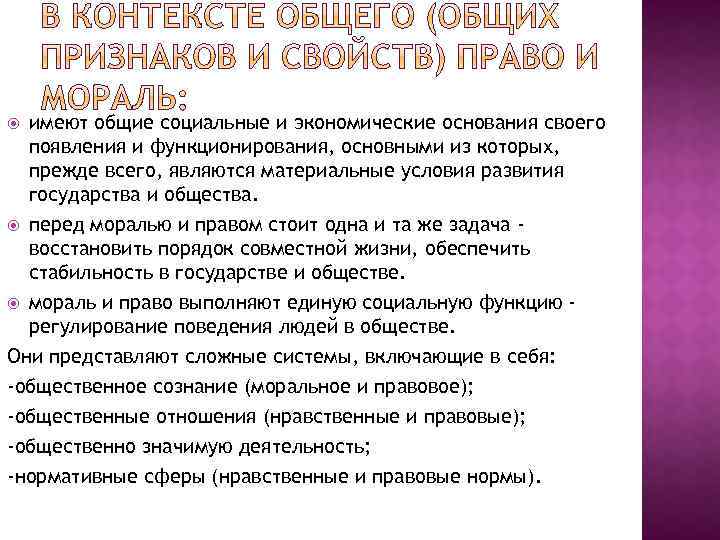 В КОНТЕКСТЕ ОБЩЕГО (ОБЩИХ ПРИЗНАКОВ И СВОЙСТВ) ПРАВО И МОРАЛЬ:

имеют общие социальные и экономические основания своего появления и функционирования, основными из которых, прежде всего, являются материальные условия развития государства и общества.

перед моралью и правом стоит одна и та же задача - восстановить порядок совместной жизни, обеспечить стабильность в государстве и обществе.

мораль и право выполняют единую социальную функцию - регулирование поведения людей в обществе.

Они представляют сложные системы, включающие в себя:

-общественное сознание (моральное и правовое);

-общественные отношения (нравственные и правовые);

-общественно значимую деятельность;

-нормативные сферы (нравственные и правовые нормы).